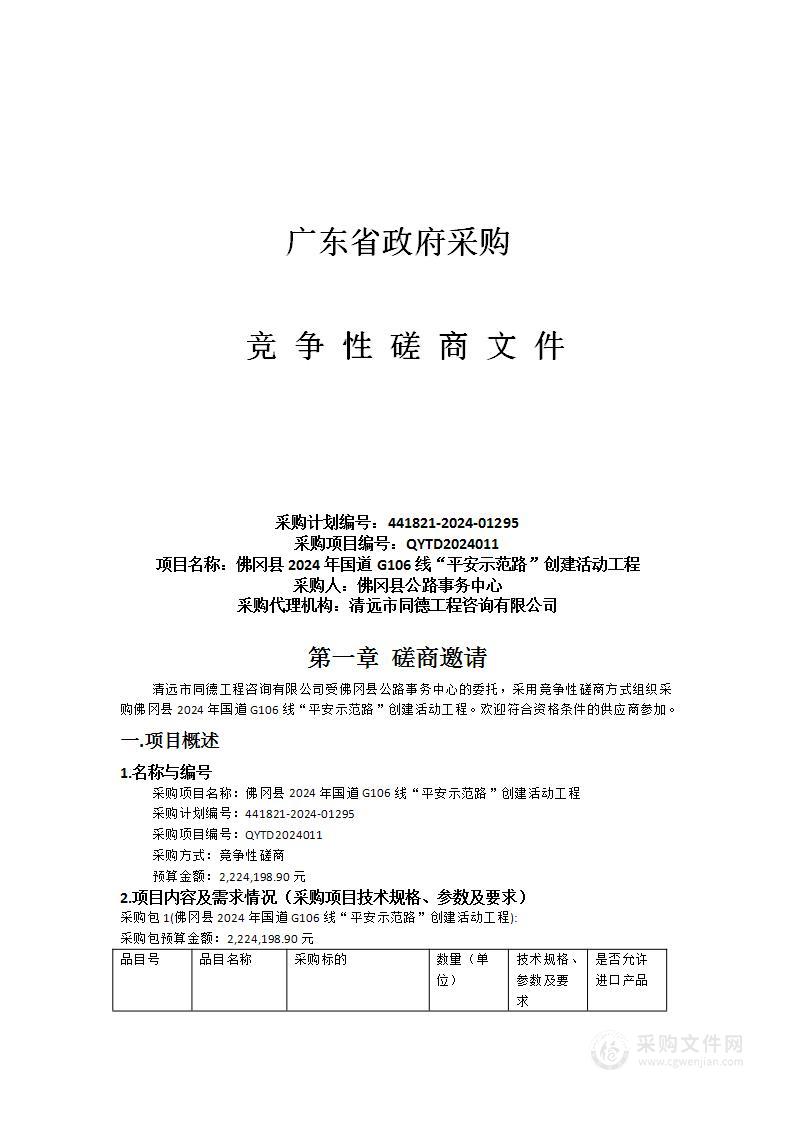 广东省政府采购

竞 争 性 磋 商 文 件

采购计划编号：441821-2024-01295
采购项目编号：QYTD2024011
项目名称：佛冈县 2024 年国道 G106 线“平安示范路”创建活动工程
采购人：佛冈县公路事务中心
采购代理机构：清远市同德工程咨询有限公司

第一章 磋商邀请

清远市同德工程咨询有限公司受佛冈县公路事务中心的委托，采用竞争性磋商方式组织采购佛冈县 2024 年国道 G106 线“平安示范路”创建活动工程。欢迎符合资格条件的供应商参加。

一.项目概述

1.名称与编号

采购项目名称：佛冈县 2024 年国道 G106 线“平安示范路”创建活动工程
采购计划编号：441821-2024-01295
采购项目编号：QYTD2024011
采购方式：竞争性磋商
预算金额：2,224,198.90 元

2.项目内容及需求情况（采购项目技术规格、参数及要求）

采购包 1(佛冈县 2024 年国道 G106 线“平安示范路”创建活动工程):
采购包预算金额：2,224,198.90 元

| 品目号 | 品目名称 | 采购标的 | 数量（单位） | 技术规格、参数及要求 | 是否允许进口产品 |
|---|---|---|---|---|---|

采购文件网
www.cgwenjian.com